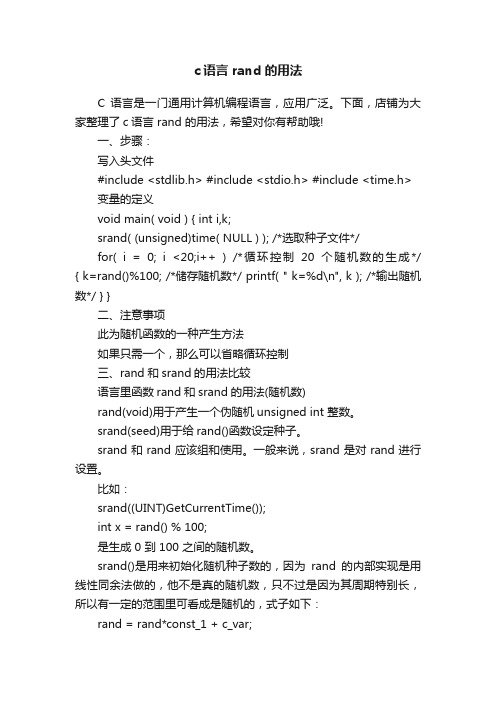 c语言 rand 的用法

C 语言是一门通用计算机编程语言，应用广泛。下面，店铺为大家整理了 c 语言 rand 的用法，希望对你有帮助哦!

一、步骤：

写入头文件

#include <stdlib.h> #include <stdio.h> #include <time.h>

变量的定义

void main( void ) { int i,k;

srand( (unsigned)time( NULL ) ); /*选取种子文件*/

for( i = 0; i <20;i++ ) /*循环控制 20 个随机数的生成*/ { k=rand()%100; /*储存随机数*/ printf( " k=%d\n", k ); /*输出随机数*/ } }

二、注意事项

此为随机函数的一种产生方法

如果只需一个，那么可以省略循环控制

三、rand 和 srand 的用法比较

语言里函数 rand 和 srand 的用法(随机数)

rand(void)用于产生一个伪随机 unsigned int 整数。

srand(seed)用于给 rand()函数设定种子。

srand 和 rand 应该组和使用。一般来说，srand 是对 rand 进行设置。

比如：

srand((UINT)GetCurrentTime());

int x = rand() % 100;

是生成 0 到 100 之间的随机数。

srand()是用来初始化随机种子数的，因为 rand 的内部实现是用线性同余法做的，他不是真的随机数，只不过是因为其周期特别长，所以有一定的范围里可看成是随机的，式子如下：

rand = rand*const_1 + c_var;